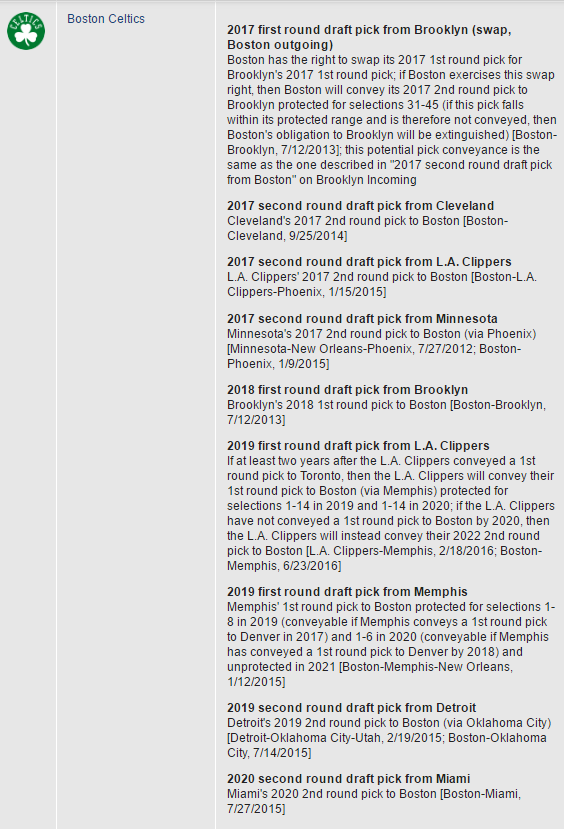 CELTICS

Boston Celtics

**2017 first round draft pick from Brooklyn (swap, Boston outgoing)**
Boston has the right to swap its 2017 1st round pick for Brooklyn's 2017 1st round pick; if Boston exercises this swap right, then Boston will convey its 2017 2nd round pick to Brooklyn protected for selections 31-45 (if this pick falls within its protected range and is therefore not conveyed, then Boston's obligation to Brooklyn will be extinguished) [Boston-Brooklyn, 7/12/2013]; this potential pick conveyance is the same as the one described in "2017 second round draft pick from Boston" on Brooklyn Incoming

**2017 second round draft pick from Cleveland**
Cleveland's 2017 2nd round pick to Boston [Boston-Cleveland, 9/25/2014]

**2017 second round draft pick from L.A. Clippers**
L.A. Clippers' 2017 2nd round pick to Boston [Boston-L.A. Clippers-Phoenix, 1/15/2015]

**2017 second round draft pick from Minnesota**
Minnesota's 2017 2nd round pick to Boston (via Phoenix) [Minnesota-New Orleans-Phoenix, 7/27/2012; Boston-Phoenix, 1/9/2015]

**2018 first round draft pick from Brooklyn**
Brooklyn's 2018 1st round pick to Boston [Boston-Brooklyn, 7/12/2013]

**2019 first round draft pick from L.A. Clippers**
If at least two years after the L.A. Clippers conveyed a 1st round pick to Toronto, then the L.A. Clippers will convey their 1st round pick to Boston (via Memphis) protected for selections 1-14 in 2019 and 1-14 in 2020; if the L.A. Clippers have not conveyed a 1st round pick to Boston by 2020, then the L.A. Clippers will instead convey their 2022 2nd round pick to Boston [L.A. Clippers-Memphis, 2/18/2016; Boston-Memphis, 6/23/2016]

**2019 first round draft pick from Memphis**
Memphis' 1st round pick to Boston protected for selections 1-8 in 2019 (conveyable if Memphis conveys a 1st round pick to Denver in 2017) and 1-6 in 2020 (conveyable if Memphis has conveyed a 1st round pick to Denver by 2018) and unprotected in 2021 [Boston-Memphis-New Orleans, 1/12/2015]

**2019 second round draft pick from Detroit**
Detroit's 2019 2nd round pick to Boston (via Oklahoma City) [Detroit-Oklahoma City-Utah, 2/19/2015; Boston-Oklahoma City, 7/14/2015]

**2020 second round draft pick from Miami**
Miami's 2020 2nd round pick to Boston [Boston-Miami, 7/27/2015]